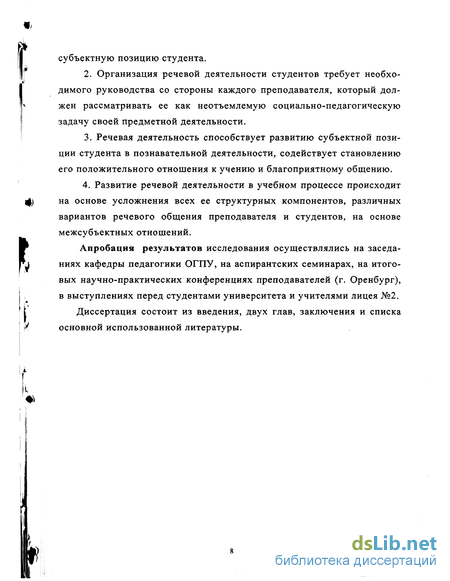 субъектную позицию студента.

2. Организация речевой деятельности студентов требует необходимого руководства со стороны каждого преподавателя, который должен рассматривать ее как неотъемлемую социально-педагогическую задачу своей предметной деятельности.

3. Речевая деятельность способствует развитию субъектной позиции студента в познавательной деятельности, содействует становлению его положительного отношения к учению и благоприятному общению.

4. Развитие речевой деятельности в учебном процессе происходит на основе усложнения всех ее структурных компонентов, различных вариантов речевого общения преподавателя и студентов, на основе межсубъектных отношений.

Апробация результатов исследования осуществлялись на заседаниях кафедры педагогики ОГПУ, на аспирантских семинарах, на итоговых научно-практических конференциях преподавателей (г. Оренбург), в выступлениях перед студентами университета и учителями лицея №2.

Диссертация состоит из введения, двух глав, заключения и списка основной использованной литературы.

8

dsLib.net
библиотека диссертаций